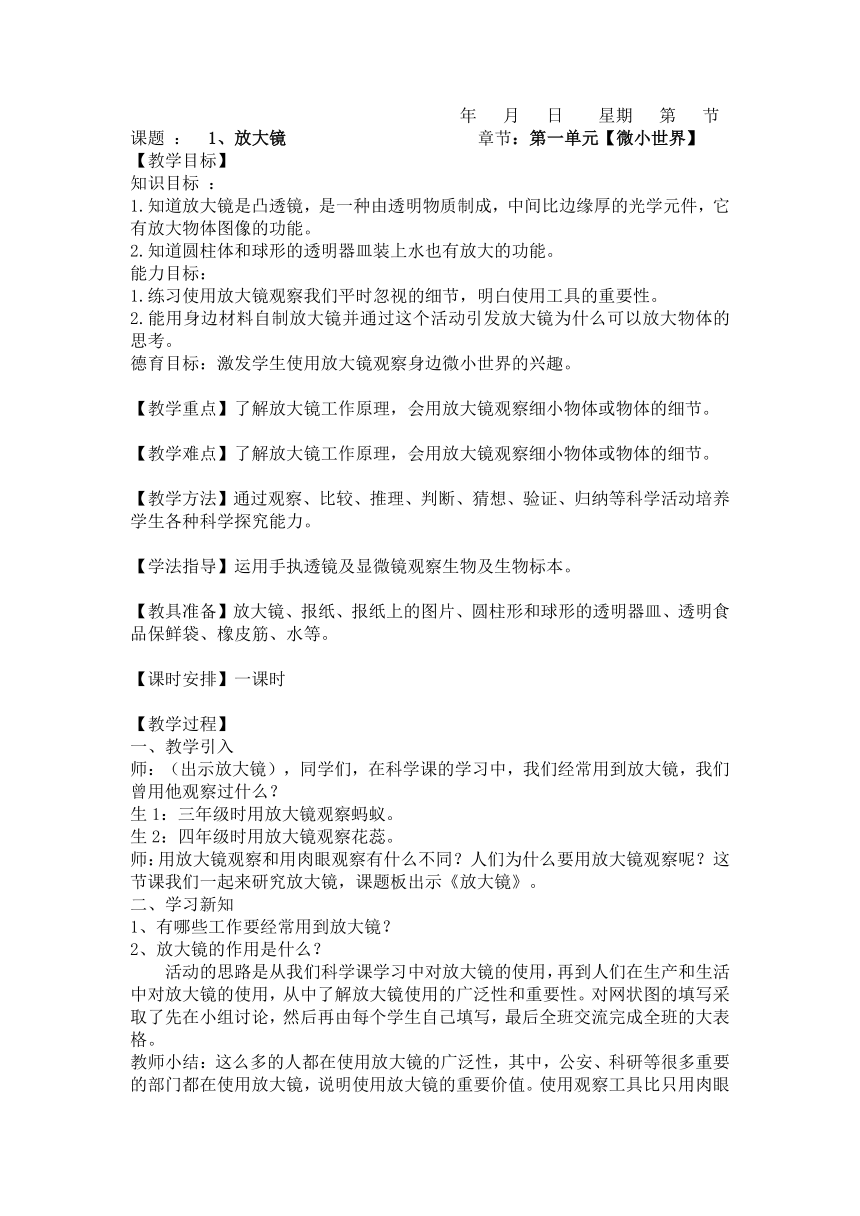 年 月 日 星期 第 节

课题 ： 1、放大镜 章节：第一单元【微小世界】

【教学目标】
知识目标 ：
1.知道放大镜是凸透镜，是一种由透明物质制成，中间比边缘厚的光学元件，它有放大物体图像的功能。
2.知道圆柱体和球形的透明器皿装上水也有放大的功能。
能力目标：
1.练习使用放大镜观察我们平时忽视的细节，明白使用工具的重要性。
2.能用身边材料自制放大镜并通过这个活动引发放大镜为什么可以放大物体的思考。
德育目标：激发学生使用放大镜观察身边微小世界的兴趣。

【教学重点】了解放大镜工作原理，会用放大镜观察细小物体或物体的细节。

【教学难点】了解放大镜工作原理，会用放大镜观察细小物体或物体的细节。

【教学方法】通过观察、比较、推理、判断、猜想、验证、归纳等科学活动培养学生各种科学探究能力。

【学法指导】运用手执透镜及显微镜观察生物及生物标本。

【教具准备】放大镜、报纸、报纸上的图片、圆柱形和球形的透明器皿、透明食品保鲜袋、橡皮筋、水等。

【课时安排】一课时

【教学过程】
一、教学引入
师：（出示放大镜），同学们，在科学课的学习中，我们经常用到放大镜，我们曾用他观察过什么？
生 1：三年级时用放大镜观察蚂蚁。
生 2：四年级时用放大镜观察花蕊。
师:用放大镜观察和用肉眼观察有什么不同？人们为什么要用放大镜观察呢？这节课我们一起来研究放大镜，课题板出示《放大镜》。
二、学习新知
1、有哪些工作要经常用到放大镜？
2、放大镜的作用是什么？
活动的思路是从我们科学课学习中对放大镜的使用，再到人们在生产和生活中对放大镜的使用，从中了解放大镜使用的广泛性和重要性。对网状图的填写采取了先在小组讨论，然后再由每个学生自己填写，最后全班交流完成全班的大表格。
教师小结：这么多的人都在使用放大镜的广泛性，其中，公安、科研等很多重要的部门都在使用放大镜，说明使用放大镜的重要价值。使用观察工具比只用肉眼